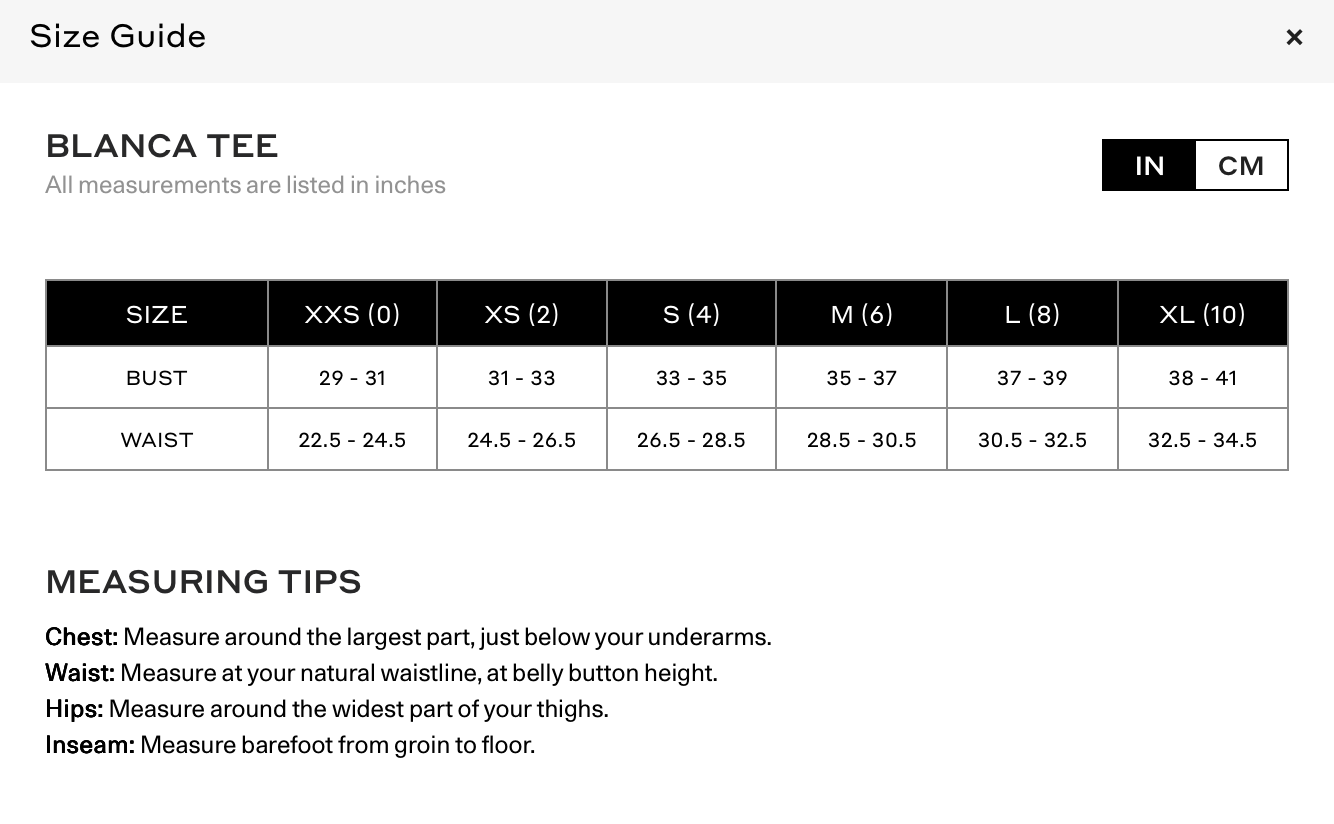 Size Guide ×

BLANCA TEE
All measurements are listed in inches

IN CM

| SIZE | XXS (0) | XS (2) | S (4) | M (6) | L (8) | XL (10) |
|---|---|---|---|---|---|---|
| BUST | 29 - 31 | 31 - 33 | 33 - 35 | 35 - 37 | 37 - 39 | 38 - 41 |
| WAIST | 22.5 - 24.5 | 24.5 - 26.5 | 26.5 - 28.5 | 28.5 - 30.5 | 30.5 - 32.5 | 32.5 - 34.5 |

MEASURING TIPS

Chest: Measure around the largest part, just below your underarms.
Waist: Measure at your natural waistline, at belly button height.
Hips: Measure around the widest part of your thighs.
Inseam: Measure barefoot from groin to floor.